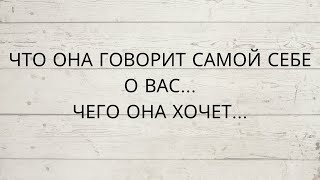 ЧТО ОНА ГОВОРИТ САМОЙ СЕБЕ
О ВАС...
ЧЕГО ОНА ХОЧЕТ...